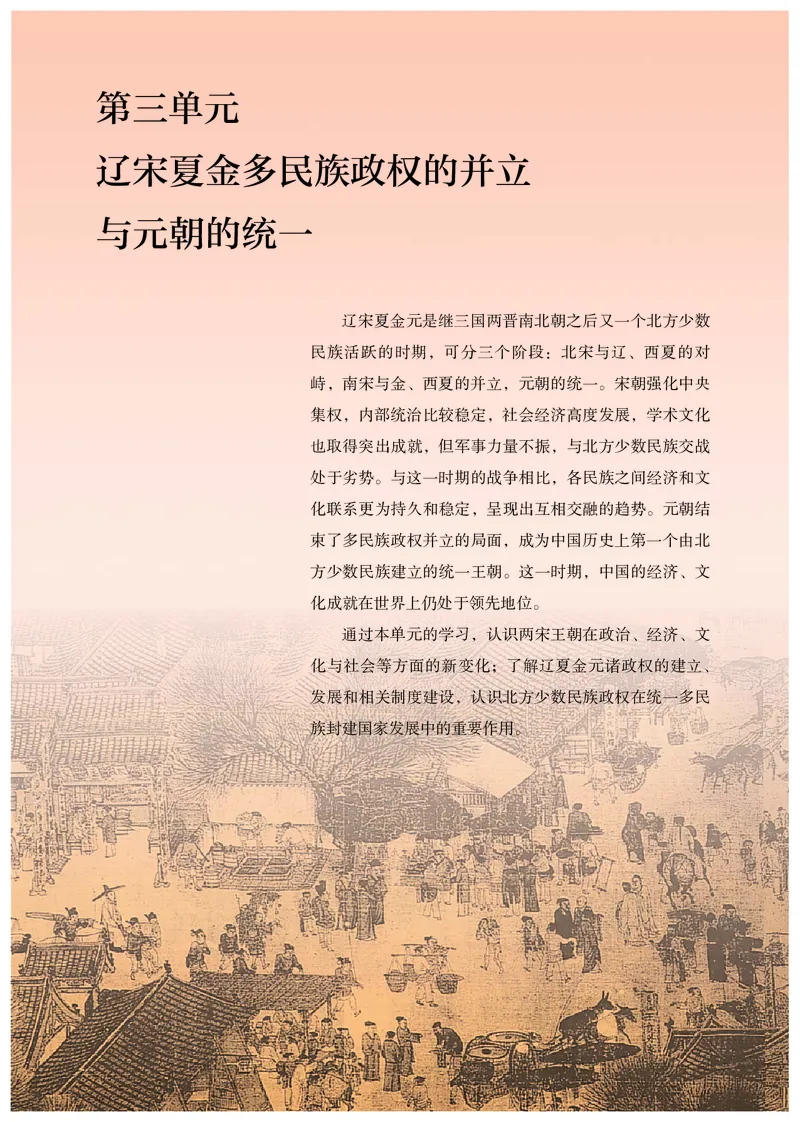 第三单元
辽宋夏金多民族政权的并立
与元朝的统一

辽宋夏金元是继三国两晋南北朝之后又一个北方少数民族活跃的时期，可分三个阶段：北宋与辽、西夏的对峙，南宋与金、西夏的并立，元朝的统一。宋朝强化中央集权，内部统治比较稳定，社会经济高度发展，学术文化也取得突出成就，但军事力量不振，与北方少数民族交战处于劣势。与这一时期的战争相比，各民族之间经济和文化联系更为持久和稳定，呈现出互相交融的趋势。元朝结束了多民族政权并立的局面，成为中国历史上第一个由北方少数民族建立的统一王朝。这一时期，中国的经济、文化成就在世界上仍处于领先地位。

通过本单元的学习，认识两宋王朝在政治、经济、文化与社会等方面的新变化；了解辽夏金元诸政权的建立、发展和相关制度建设，认识北方少数民族政权在统一多民族封建国家发展中的重要作用。